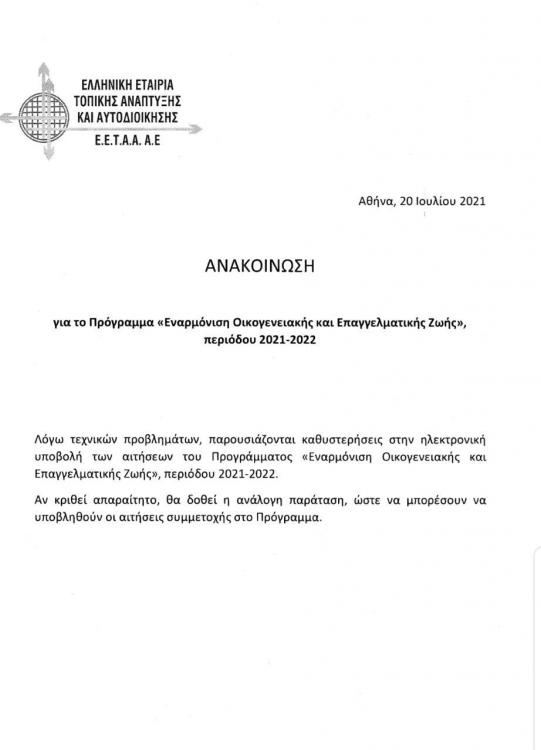 ΕΛΛΗΝΙΚΗ ΕΤΑΙΡΙΑ
ΤΟΠΙΚΗΣ ΑΝΑΠΤΥΞΗΣ
ΚΑΙ ΑΥΤΟΔΙΟΙΚΗΣΗΣ
Ε.Ε.Τ.Α.Α. Α.Ε

Αθήνα, 20 Ιουλίου 2021

ΑΝΑΚΟΙΝΩΣΗ

για το Πρόγραμμα «Εναρμόνιση Οικογενειακής και Επαγγελματικής Ζωής», περιόδου 2021-2022

Λόγω τεχνικών προβλημάτων, παρουσιάζονται καθυστερήσεις στην ηλεκτρονική υποβολή των αιτήσεων του Προγράμματος «Εναρμόνιση Οικογενειακής και Επαγγελματικής Ζωής», περιόδου 2021-2022.

Αν κριθεί απαραίτητο, θα δοθεί η ανάλογη παράταση, ώστε να μπορέσουν να υποβληθούν οι αιτήσεις συμμετοχής στο Πρόγραμμα.